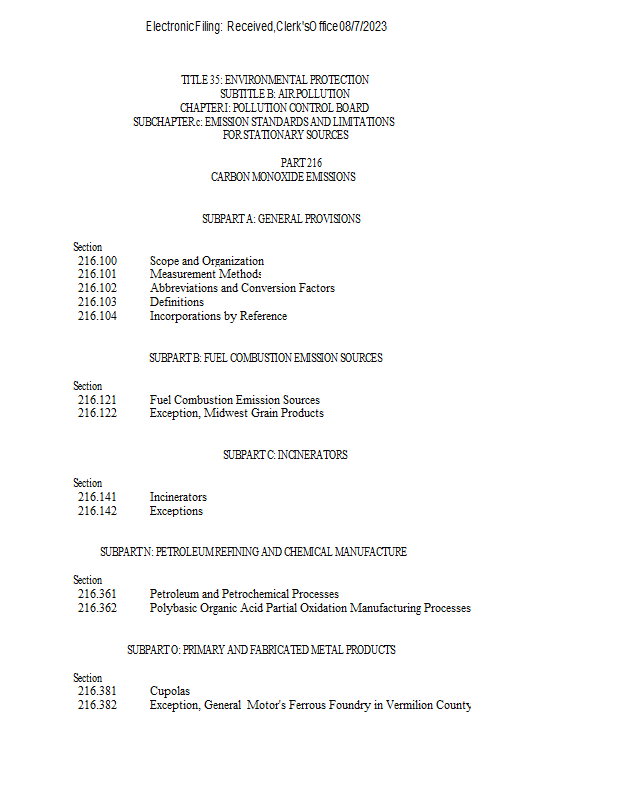 Electronic Filing: Received, Clerk's Office 08/7/2023

TITLE 35: ENVIRONMENTAL PROTECTION
SUBTITLE B: AIR POLLUTION
CHAPTER I: POLLUTION CONTROL BOARD
SUBCHAPTER c: EMISSION STANDARDS AND LIMITATIONS
FOR STATIONARY SOURCES

PART 216
CARBON MONOXIDE EMISSIONS

SUBPART A: GENERAL PROVISIONS

Section
216.100 Scope and Organization
216.101 Measurement Methods
216.102 Abbreviations and Conversion Factors
216.103 Definitions
216.104 Incorporations by Reference

SUBPART B: FUEL COMBUSTION EMISSION SOURCES

Section
216.121 Fuel Combustion Emission Sources
216.122 Exception, Midwest Grain Products

SUBPART C: INCINERATORS

Section
216.141 Incinerators
216.142 Exceptions

SUBPART N: PETROLEUM REFINING AND CHEMICAL MANUFACTURE

Section
216.361 Petroleum and Petrochemical Processes
216.362 Polybasic Organic Acid Partial Oxidation Manufacturing Processes

SUBPART O: PRIMARY AND FABRICATED METAL PRODUCTS

Section
216.381 Cupolas
216.382 Exception, General Motor's Ferrous Foundry in Vermilion County